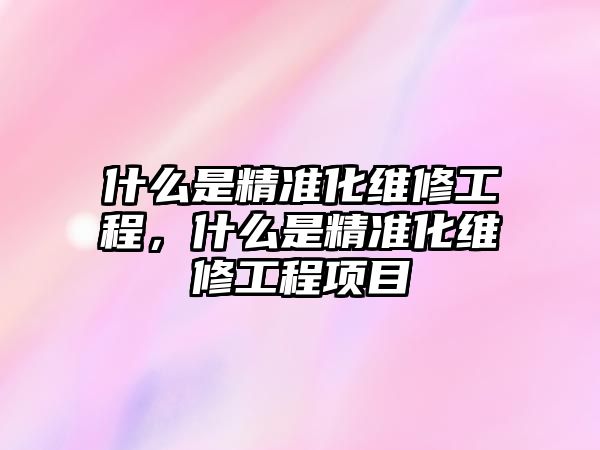 什么是精准化维修工程，什么是精准化维修工程项目